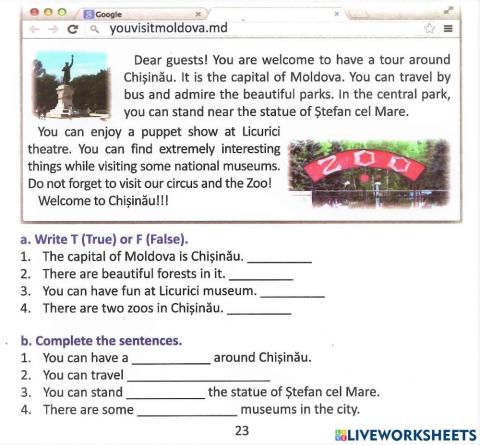 Google

youvisitmoldova.md

Dear guests! You are welcome to have a tour around Chișinău. It is the capital of Moldova. You can travel by bus and admire the beautiful parks. In the central park, you can stand near the statue of Ștefan cel Mare.

You can enjoy a puppet show at Licurici theatre. You can find extremely interesting things while visiting some national museums. Do not forget to visit our circus and the Zoo!

Welcome to Chișinău!!!

ZOO

a. Write T (True) or F (False).
1. The capital of Moldova is Chișinău. ____
2. There are beautiful forests in it. ____
3. You can have fun at Licurici museum. ____
4. There are two zoos in Chișinău. ____

b. Complete the sentences.
1. You can have a ____ around Chișinău.
2. You can travel ____
3. You can stand ____ the statue of Ștefan cel Mare.
4. There are some ____ museums in the city.

23

LIVEWORKSHEETS